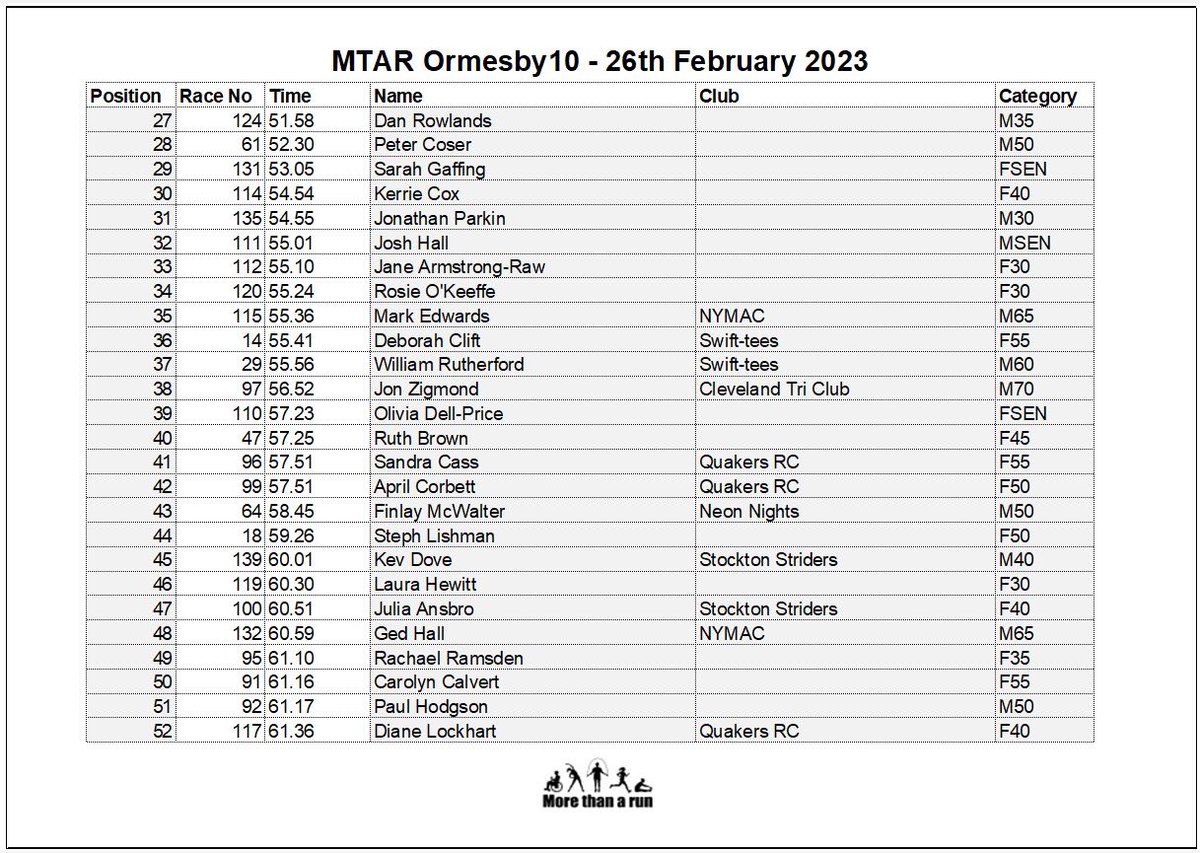 MTAR Ormesby10 - 26th February 2023

| Position | Race No | Time | Name | Club | Category |
|---|---|---|---|---|---|
| 27 | 124 | 51.58 | Dan Rowlands | | M35 |
| 28 | 61 | 52.30 | Peter Coser | | M50 |
| 29 | 131 | 53.05 | Sarah Gaffing | | FSEN |
| 30 | 114 | 54.54 | Kerrie Cox | | F40 |
| 31 | 135 | 54.55 | Jonathan Parkin | | M30 |
| 32 | 111 | 55.01 | Josh Hall | | MSEN |
| 33 | 112 | 55.10 | Jane Armstrong-Raw | | F30 |
| 34 | 120 | 55.24 | Rosie O'Keeffe | | F30 |
| 35 | 115 | 55.36 | Mark Edwards | NYMAC | M65 |
| 36 | 14 | 55.41 | Deborah Clift | Swift-tees | F55 |
| 37 | 29 | 55.56 | William Rutherford | Swift-tees | M60 |
| 38 | 97 | 56.52 | Jon Zigmond | Cleveland Tri Club | M70 |
| 39 | 110 | 57.23 | Olivia Dell-Price | | FSEN |
| 40 | 47 | 57.25 | Ruth Brown | | F45 |
| 41 | 96 | 57.51 | Sandra Cass | Quakers RC | F55 |
| 42 | 99 | 57.51 | April Corbett | Quakers RC | F50 |
| 43 | 64 | 58.45 | Finlay McWalter | Neon Nights | M50 |
| 44 | 18 | 59.26 | Steph Lishman | | F50 |
| 45 | 139 | 60.01 | Kev Dove | Stockton Striders | M40 |
| 46 | 119 | 60.30 | Laura Hewitt | | F30 |
| 47 | 100 | 60.51 | Julia Ansbro | Stockton Striders | F40 |
| 48 | 132 | 60.59 | Ged Hall | NYMAC | M65 |
| 49 | 95 | 61.10 | Rachael Ramsden | | F35 |
| 50 | 91 | 61.16 | Carolyn Calvert | | F55 |
| 51 | 92 | 61.17 | Paul Hodgson | | M50 |
| 52 | 117 | 61.36 | Diane Lockhart | Quakers RC | F40 |

More than a run